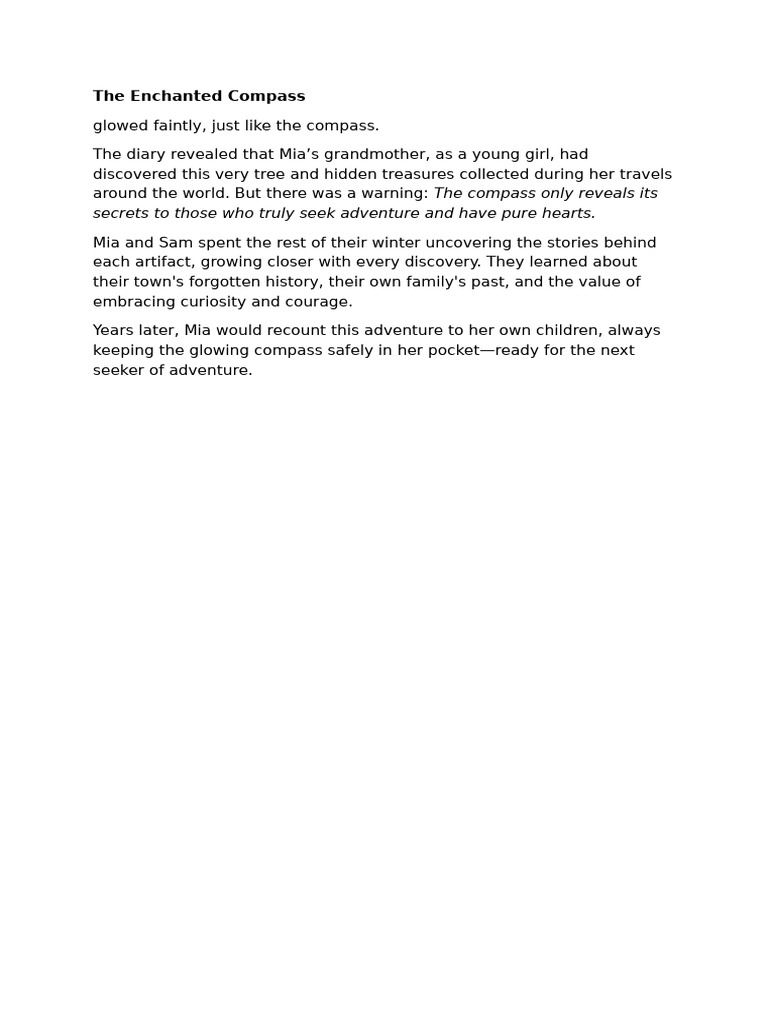 The Enchanted Compass

glowed faintly, just like the compass.

The diary revealed that Mia’s grandmother, as a young girl, had discovered this very tree and hidden treasures collected during her travels around the world. But there was a warning: The compass only reveals its secrets to those who truly seek adventure and have pure hearts.

Mia and Sam spent the rest of their winter uncovering the stories behind each artifact, growing closer with every discovery. They learned about their town's forgotten history, their own family's past, and the value of embracing curiosity and courage.

Years later, Mia would recount this adventure to her own children, always keeping the glowing compass safely in her pocket—ready for the next seeker of adventure.